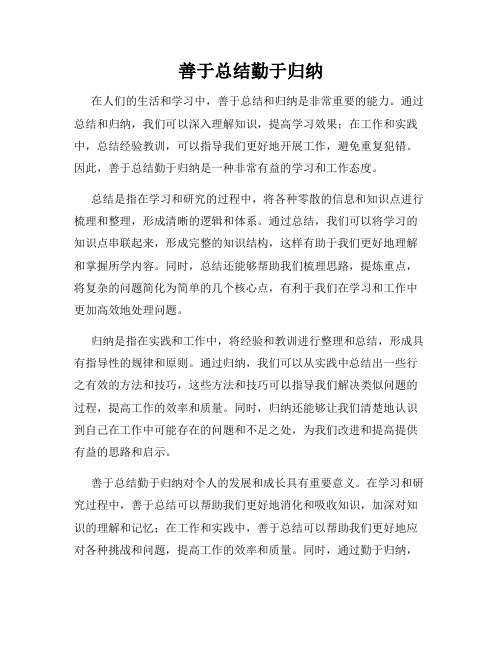 善于总结勤于归纳

在人们的生活和学习中，善于总结和归纳是非常重要的能力。通过总结和归纳，我们可以深入理解知识，提高学习效果；在工作和实践中，总结经验教训，可以指导我们更好地开展工作，避免重复犯错。因此，善于总结勤于归纳是一种非常有益的学习和工作态度。

总结是指在学习和研究的过程中，将各种零散的信息和知识点进行梳理和整理，形成清晰的逻辑和体系。通过总结，我们可以将学习的知识点串联起来，形成完整的知识结构，这样有助于我们更好地理解和掌握所学内容。同时，总结还能够帮助我们梳理思路，提炼重点，将复杂的问题简化为简单的几个核心点，有利于我们在学习和工作中更加高效地处理问题。

归纳是指在实践和工作中，将经验和教训进行整理和总结，形成具有指导性的规律和原则。通过归纳，我们可以从实践中总结出一些行之有效的方法和技巧，这些方法和技巧可以指导我们解决类似问题的过程，提高工作的效率和质量。同时，归纳还能够让我们清楚地认识到自己在工作中可能存在的问题和不足之处，为我们改进和提高提供有益的思路和启示。

善于总结勤于归纳对个人的发展和成长具有重要意义。在学习和研究过程中，善于总结可以帮助我们更好地消化和吸收知识，加深对知识的理解和记忆；在工作和实践中，善于总结可以帮助我们更好地应对各种挑战和问题，提高工作的效率和质量。同时，通过勤于归纳，